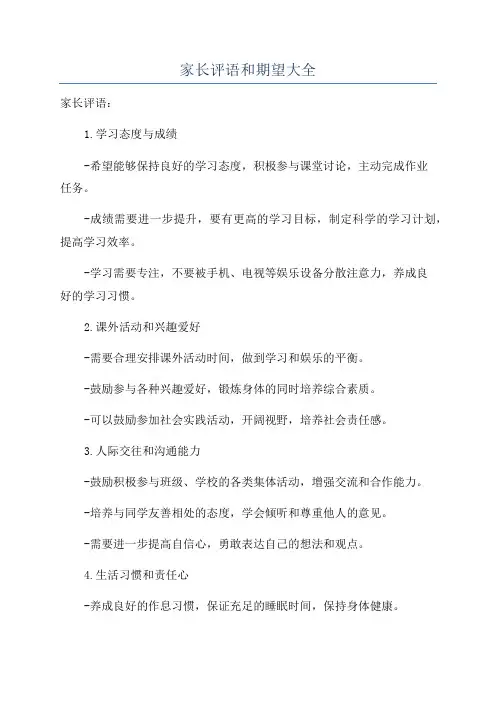 家长评语和期望大全

家长评语：

1.学习态度与成绩

-希望能够保持良好的学习态度，积极参与课堂讨论，主动完成作业任务。

-成绩需要进一步提升，要有更高的学习目标，制定科学的学习计划，提高学习效率。

-学习需要专注，不要被手机、电视等娱乐设备分散注意力，养成良好的学习习惯。

2.课外活动和兴趣爱好

-需要合理安排课外活动时间，做到学习和娱乐的平衡。

-鼓励参与各种兴趣爱好，锻炼身体的同时培养综合素质。

-可以鼓励参加社会实践活动，开阔视野，培养社会责任感。

3.人际交往和沟通能力

-鼓励积极参与班级、学校的各类集体活动，增强交流和合作能力。

-培养与同学友善相处的态度，学会倾听和尊重他人的意见。

-需要进一步提高自信心，勇敢表达自己的想法和观点。

4.生活习惯和责任心

-养成良好的作息习惯，保证充足的睡眠时间，保持身体健康。